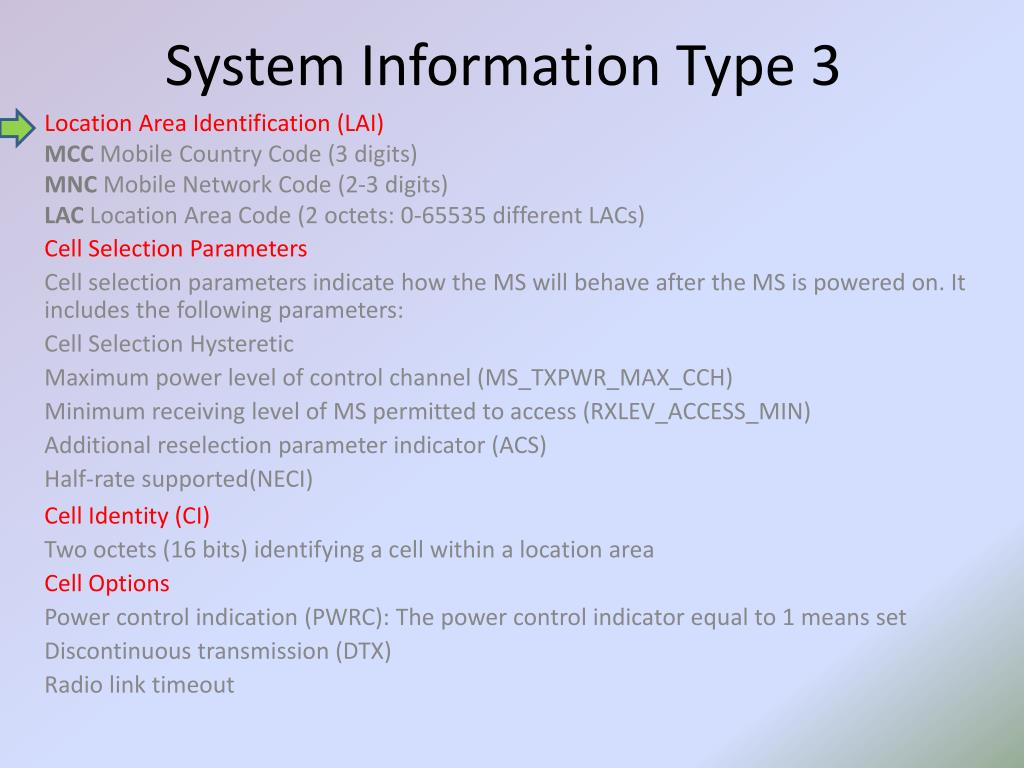 System Information Type 3

Location Area Identification (LAI)
MCC Mobile Country Code (3 digits)
MNC Mobile Network Code (2-3 digits)
LAC Location Area Code (2 octets: 0-65535 different LACs)
Cell Selection Parameters
Cell selection parameters indicate how the MS will behave after the MS is powered on. It includes the following parameters:
Cell Selection Hysteretic
Maximum power level of control channel (MS_TXPWR_MAX_CCH)
Minimum receiving level of MS permitted to access (RXLEV_ACCESS_MIN)
Additional reselection parameter indicator (ACS)
Half-rate supported(NECI)
Cell Identity (CI)
Two octets (16 bits) identifying a cell within a location area
Cell Options
Power control indication (PWRC): The power control indicator equal to 1 means set
Discontinuous transmission (DTX)
Radio link timeout